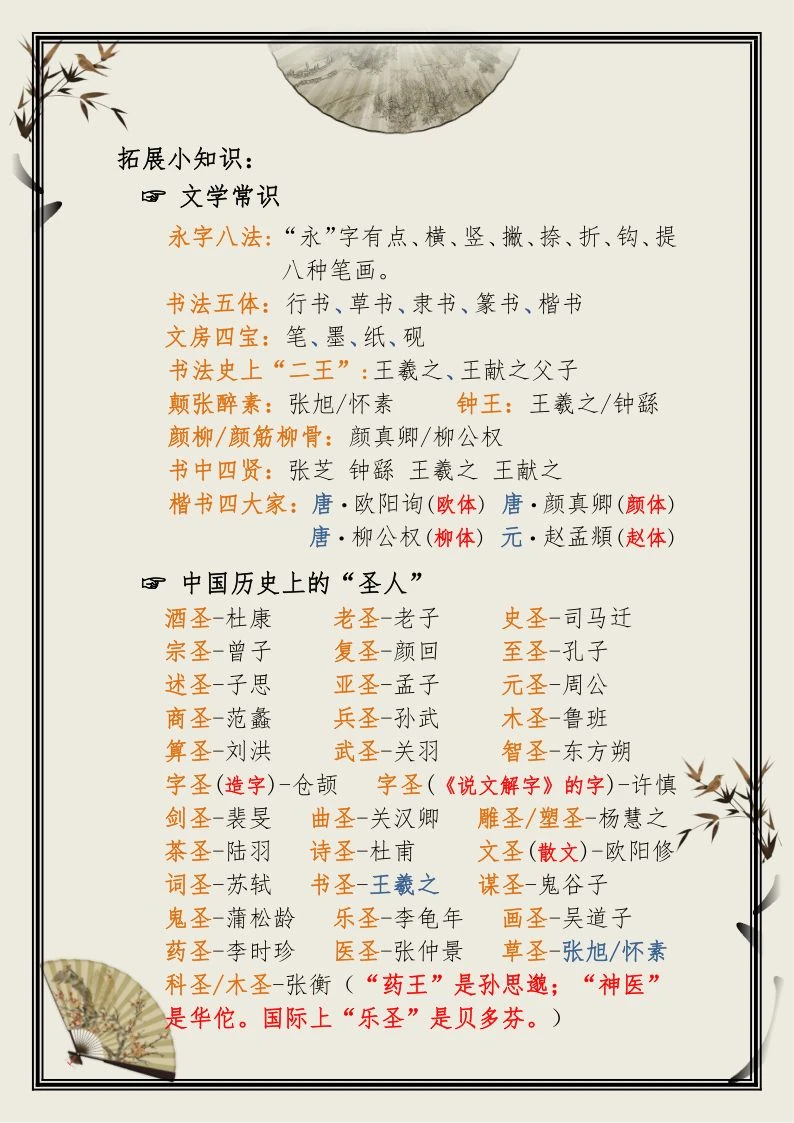 拓展小知识：

☞ 文学常识

永字八法：“永”字有点、横、竖、撇、捺、折、钩、提八种笔画。

书法五体：行书、草书、隶书、篆书、楷书

文房四宝：笔、墨、纸、砚

书法史上“二王”：王羲之、王献之父子

颠张醉素：张旭/怀素　　钟王：王羲之/钟繇

颜柳/颜筋柳骨：颜真卿/柳公权

书中四贤：张芝 钟繇 王羲之 王献之

楷书四大家：唐·欧阳询(欧体) 唐·颜真卿(颜体) 唐·柳公权(柳体) 元·赵孟頫(赵体)

☞ 中国历史上的“圣人”

酒圣-杜康　老圣-老子　史圣-司马迁
宗圣-曾子　复圣-颜回　至圣-孔子
述圣-子思　亚圣-孟子　元圣-周公
商圣-范蠡　兵圣-孙武　木圣-鲁班
算圣-刘洪　武圣-关羽　智圣-东方朔
字圣(造字)-仓颉　字圣(《说文解字》的字)-许慎
剑圣-裴旻　曲圣-关汉卿　雕圣/塑圣-杨慧之
茶圣-陆羽　诗圣-杜甫　文圣(散文)-欧阳修
词圣-苏轼　书圣-王羲之　谋圣-鬼谷子
鬼圣-蒲松龄　乐圣-李龟年　画圣-吴道子
药圣-李时珍　医圣-张仲景　草圣-张旭/怀素
科圣/木圣-张衡（“药王”是孙思邈；“神医”是华佗。国际上“乐圣”是贝多芬。）